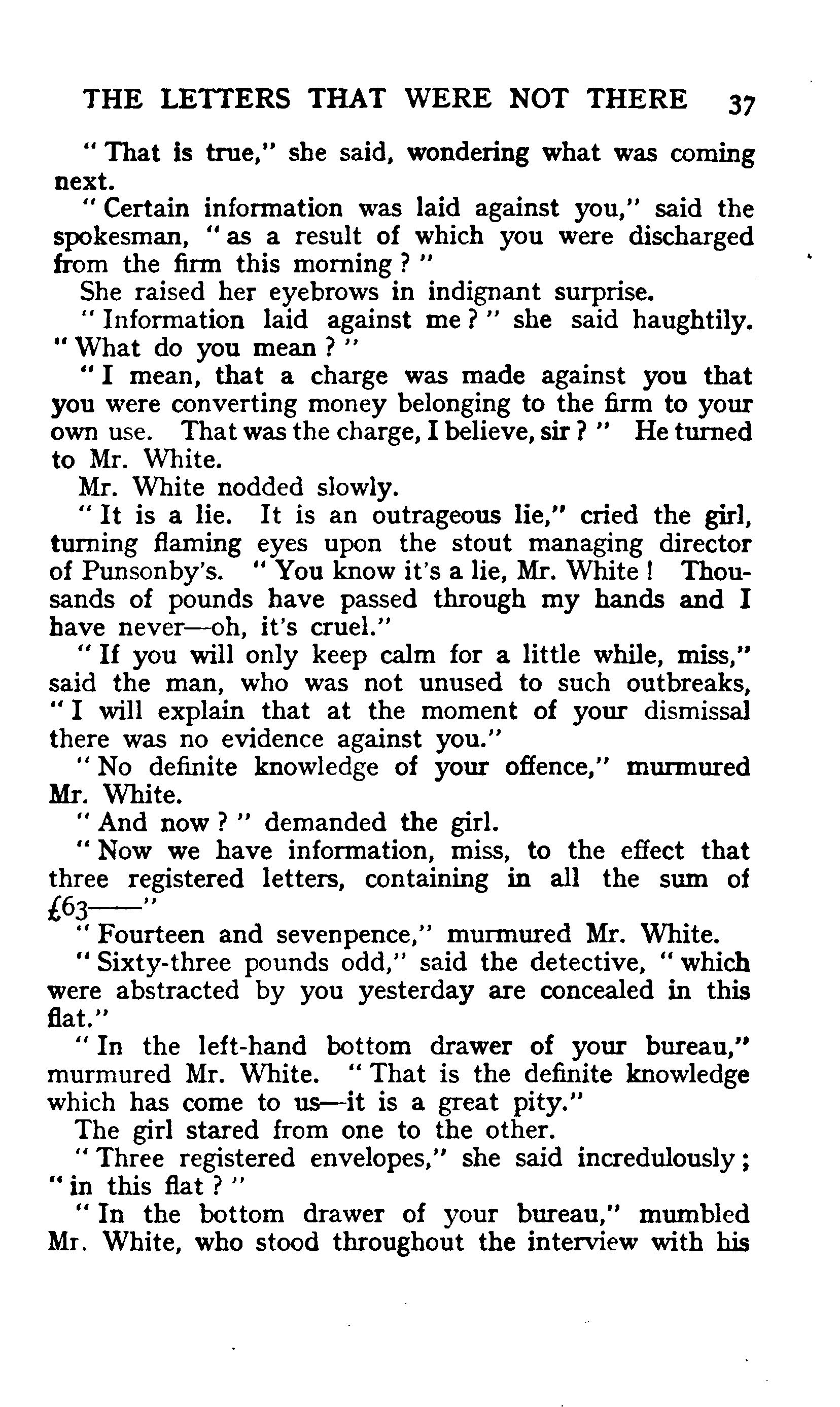 THE LETTERS THAT WERE NOT THERE 37

"That is true," she said, wondering what was coming next.

"Certain information was laid against you," said the spokesman, "as a result of which you were discharged from the firm this morning?"

She raised her eyebrows in indignant surprise.

"Information laid against me?" she said haughtily. "What do you mean?"

"I mean, that a charge was made against you that you were converting money belonging to the firm to your own use. That was the charge, I believe, sir?" He turned to Mr. White.

Mr. White nodded slowly.

"It is a lie. It is an outrageous lie," cried the girl, turning flaming eyes upon the stout managing director of Punsonby's. "You know it's a lie, Mr. White! Thousands of pounds have passed through my hands and I have never—oh, it's cruel."

"If you will only keep calm for a little while, miss," said the man, who was not unused to such outbreaks, "I will explain that at the moment of your dismissal there was no evidence against you."

"No definite knowledge of your offence," murmured Mr. White.

"And now?" demanded the girl.

"Now we have information, miss, to the effect that three registered letters, containing in all the sum of £63——"

"Fourteen and sevenpence," murmured Mr. White.

"Sixty-three pounds odd," said the detective, "which were abstracted by you yesterday are concealed in this flat."

"In the left-hand bottom drawer of your bureau," murmured Mr. White. "That is the definite knowledge which has come to us—it is a great pity."

The girl stared from one to the other.

"Three registered envelopes," she said incredulously; "in this flat?"

"In the bottom drawer of your bureau," mumbled Mr. White, who stood throughout the interview with his